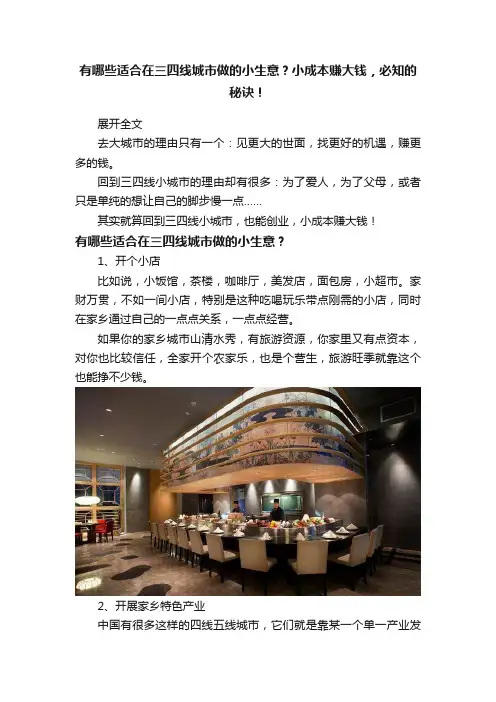 有哪些适合在三四线城市做的小生意？小成本赚大钱，必知的秘诀！

展开全文

去大城市的理由只有一个：见更大的世面，找更好的机遇，赚更多的钱。

回到三四线小城市的理由却有很多：为了爱人，为了父母，或者只是单纯的想让自己的脚步慢一点……

其实就算回到三四线小城市，也能创业，小成本赚大钱！

有哪些适合在三四线城市做的小生意？

1、开个小店

比如说，小饭馆，茶楼，咖啡厅，美发店，面包房，小超市。家财万贯，不如一间小店，特别是这种吃喝玩乐带点刚需的小店，同时在家乡通过自己的一点点关系，一点点经营。

如果你的家乡城市山清水秀，有旅游资源，你家里又有点资本，对你也比较信任，全家开个农家乐，也是个营生，旅游旺季就靠这个也能挣不少钱。

2、开展家乡特色产业

中国有很多这样的四线五线城市，它们就是靠某一个单一产业发